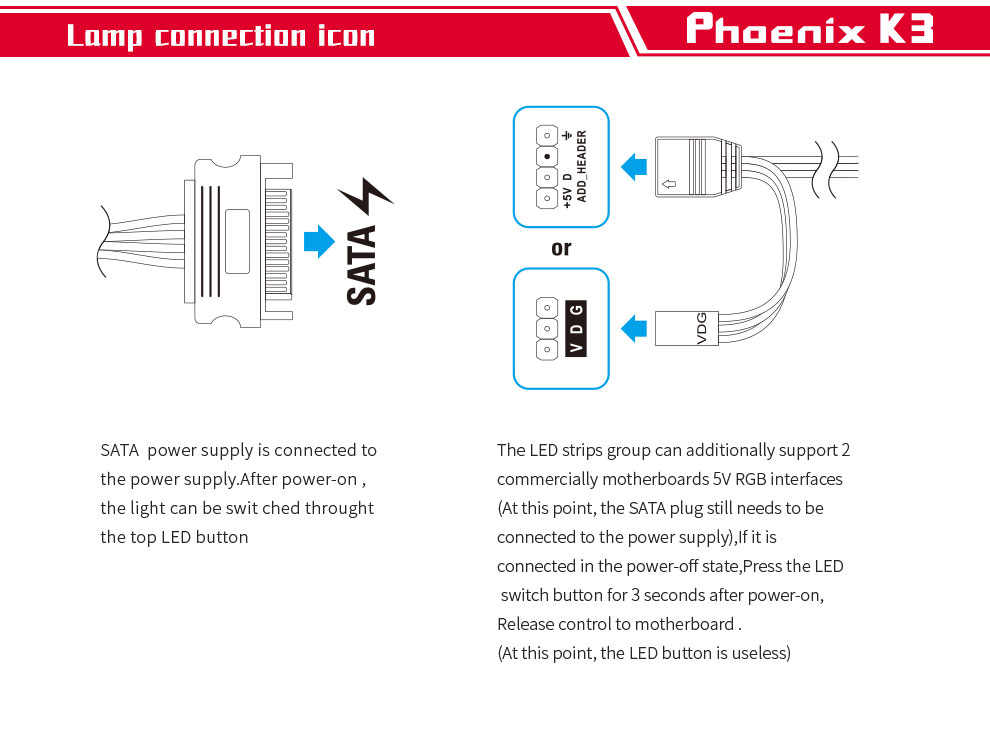 Lamp connection icon

Phoenix K3

SATA

+5V D ADD_HEADER

or

V D G

VDG

SATA power supply is connected to the power supply.After power-on , the light can be swit ched throught the top LED button

The LED strips group can additionally support 2 commercially motherboards 5V RGB interfaces (At this point, the SATA plug still needs to be connected to the power supply),If it is connected in the power-off state,Press the LED switch button for 3 seconds after power-on, Release control to motherboard .
(At this point, the LED button is useless)